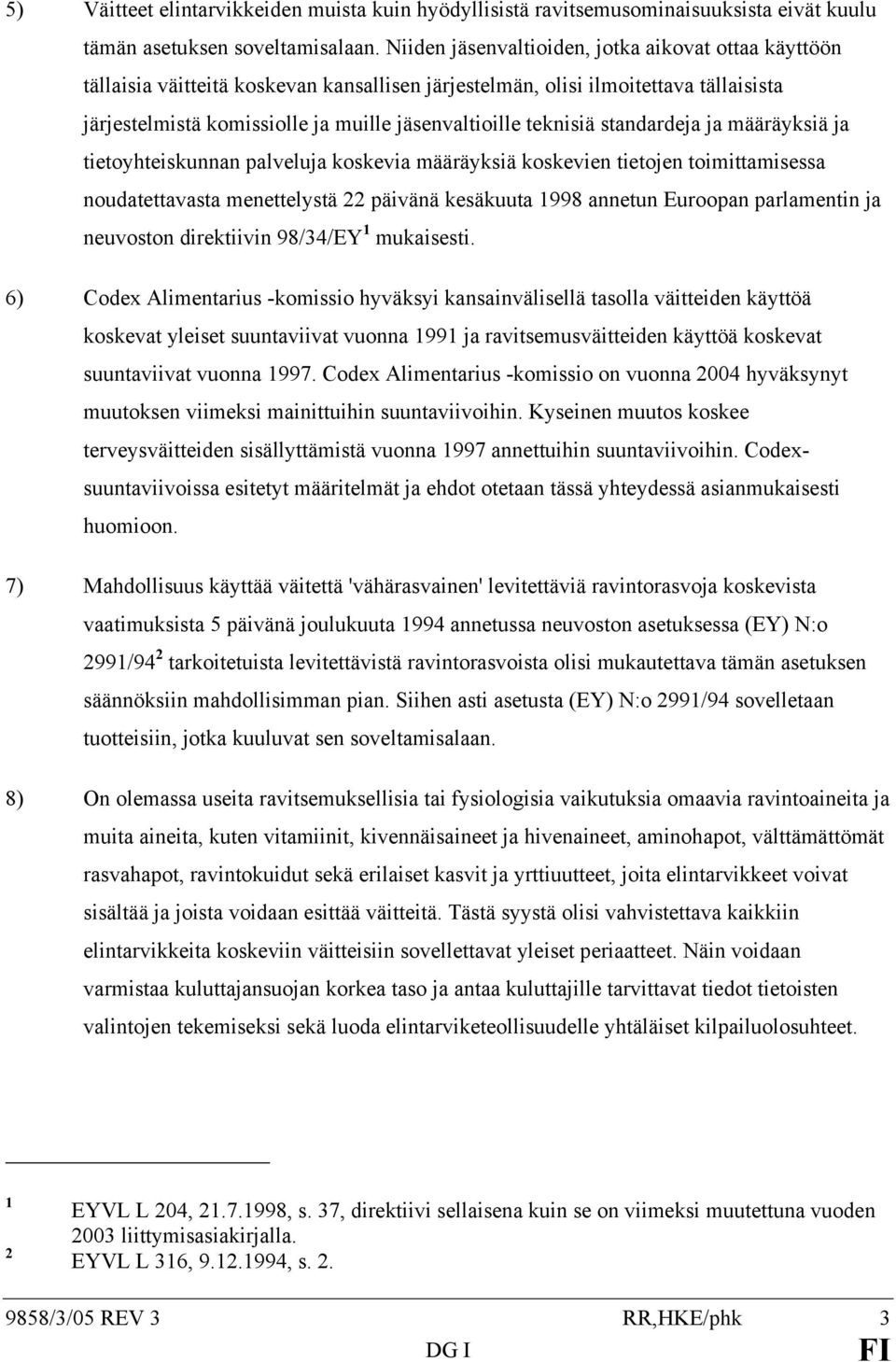 5) Väitteet elintarvikkeiden muista kuin hyödyllisistä ravitsemusominaisuuksista eivät kuulu tämän asetuksen soveltamisalaan. Niiden jäsenvaltioiden, jotka aikovat ottaa käyttöön tällaisia väitteitä koskevan kansallisen järjestelmän, olisi ilmoitettava tällaisista järjestelmistä komissiolle ja muille jäsenvaltioille teknisiä standardeja ja määräyksiä ja tietoyhteiskunnan palveluja koskevia määräyksiä koskevien tietojen toimittamisessa noudatettavasta menettelystä 22 päivänä kesäkuuta 1998 annetun Euroopan parlamentin ja neuvoston direktiivin 98/34/EY$^1$ mukaisesti.

6) Codex Alimentarius -komissio hyväksyi kansainvälisellä tasolla väitteiden käyttöä koskevat yleiset suuntaviivat vuonna 1991 ja ravitsemusväitteiden käyttöä koskevat suuntaviivat vuonna 1997. Codex Alimentarius -komissio on vuonna 2004 hyväksynyt muutoksen viimeksi mainittuihin suuntaviivoihin. Kyseinen muutos koskee terveysväitteiden sisällyttämistä vuonna 1997 annettuihin suuntaviivoihin. Codex-suuntaviivoissa esitetyt määritelmät ja ehdot otetaan tässä yhteydessä asianmukaisesti huomioon.

7) Mahdollisuus käyttää väitettä 'vähärasvainen' levitettäviä ravintorasvoja koskevista vaatimuksista 5 päivänä joulukuuta 1994 annetussa neuvoston asetuksessa (EY) N:o 2991/94$^2$ tarkoitetuista levitettävistä ravintorasvoista olisi mukautettava tämän asetuksen säännöksiin mahdollisimman pian. Siihen asti asetusta (EY) N:o 2991/94 sovelletaan tuotteisiin, jotka kuuluvat sen soveltamisalaan.

8) On olemassa useita ravitsemuksellisia tai fysiologisia vaikutuksia omaavia ravintoaineita ja muita aineita, kuten vitamiinit, kivennäisaineet ja hivenaineet, aminohapot, välttämättömät rasvahapot, ravintokuidut sekä erilaiset kasvit ja yrttiuutteet, joita elintarvikkeet voivat sisältää ja joista voidaan esittää väitteitä. Tästä syystä olisi vahvistettava kaikkiin elintarvikkeita koskeviin väitteisiin sovellettavat yleiset periaatteet. Näin voidaan varmistaa kuluttajansuojan korkea taso ja antaa kuluttajille tarvittavat tiedot tietoisten valintojen tekemiseksi sekä luoda elintarviketeollisuudelle yhtäläiset kilpailuolosuhteet.

$^1$ EYVL L 204, 21.7.1998, s. 37, direktiivi sellaisena kuin se on viimeksi muutettuna vuoden 2003 liittymisasiakirjalla.
$^2$ EYVL L 316, 9.12.1994, s. 2.

9858/3/05 REV 3 RR,HKE/phk 3
DG I FI